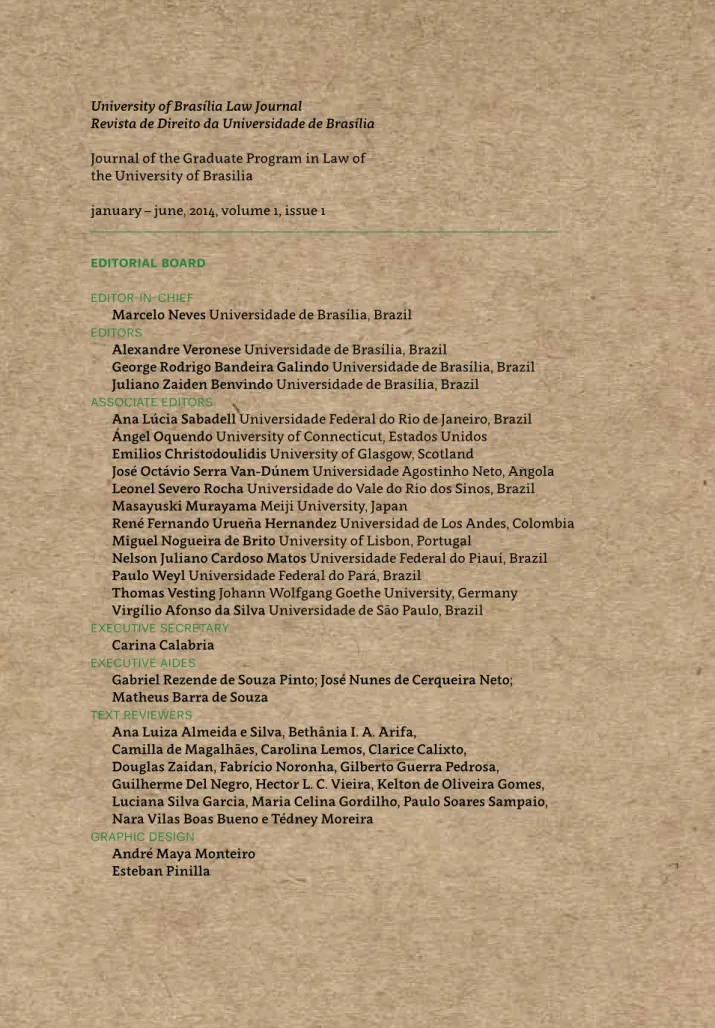 University of Brasília Law Journal
Revista de Direito da Universidade de Brasília

Journal of the Graduate Program in Law of the University of Brasilia

january – june, 2014, volume 1, issue 1

EDITORIAL BOARD

EDITOR-IN-CHIEF
Marcelo Neves Universidade de Brasília, Brazil
EDITORS
Alexandre Veronese Universidade de Brasília, Brazil
George Rodrigo Bandeira Galindo Universidade de Brasília, Brazil
Juliano Zaiden Benvindo Universidade de Brasília, Brazil
ASSOCIATE EDITORS
Ana Lúcia Sabadell Universidade Federal do Rio de Janeiro, Brazil
Ángel Oquendo University of Connecticut, Estados Unidos
Emilios Christodoulidis University of Glasgow, Scotland
José Octávio Serra Van-Dúnem Universidade Agostinho Neto, Angola
Leonel Severo Rocha Universidade do Vale do Rio dos Sinos, Brazil
Masayuski Murayama Meiji University, Japan
René Fernando Urueña Hernandez Universidad de Los Andes, Colombia
Miguel Nogueira de Brito University of Lisbon, Portugal
Nelson Juliano Cardoso Matos Universidade Federal do Piauí, Brazil
Paulo Weyl Universidade Federal do Pará, Brazil
Thomas Vesting Johann Wolfgang Goethe University, Germany
Virgílio Afonso da Silva Universidade de São Paulo, Brazil
EXECUTIVE SECRETARY
Carina Calabria
EXECUTIVE AIDES
Gabriel Rezende de Souza Pinto; José Nunes de Cerqueira Neto; Matheus Barra de Souza
TEXT REVIEWERS
Ana Luiza Almeida e Silva, Bethânia I. A. Arifa, Camilla de Magalhães, Carolina Lemos, Clarice Calixto, Douglas Zaidan, Fabrício Noronha, Gilberto Guerra Pedrosa, Guilherme Del Negro, Hector L. C. Vieira, Kelton de Oliveira Gomes, Luciana Silva Garcia, Maria Celina Gordilho, Paulo Soares Sampaio, Nara Vilas Boas Bueno e Tédney Moreira
GRAPHIC DESIGN
André Maya Monteiro
Esteban Pinilla